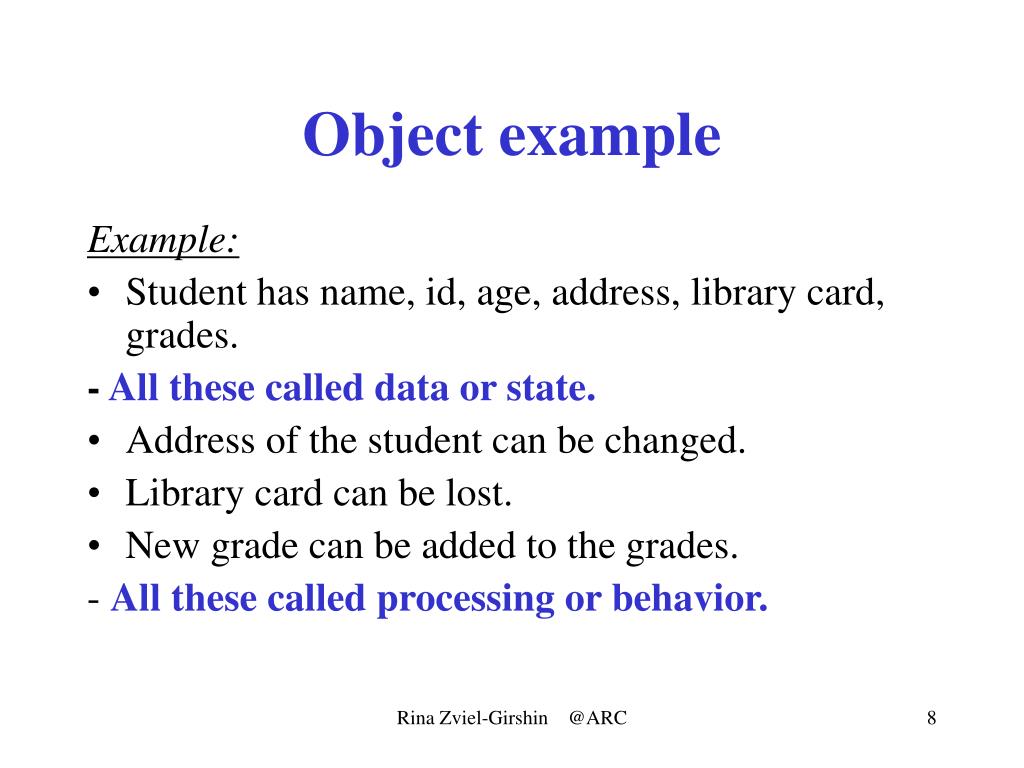 Object example

Example:
• Student has name, id, age, address, library card, grades.
- All these called data or state.
• Address of the student can be changed.
• Library card can be lost.
• New grade can be added to the grades.
- All these called processing or behavior.

Rina Zviel-Girshin @ARC

8